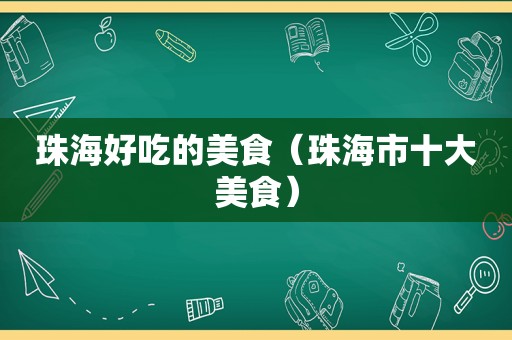 珠海好吃的美食（珠海市十大美食）